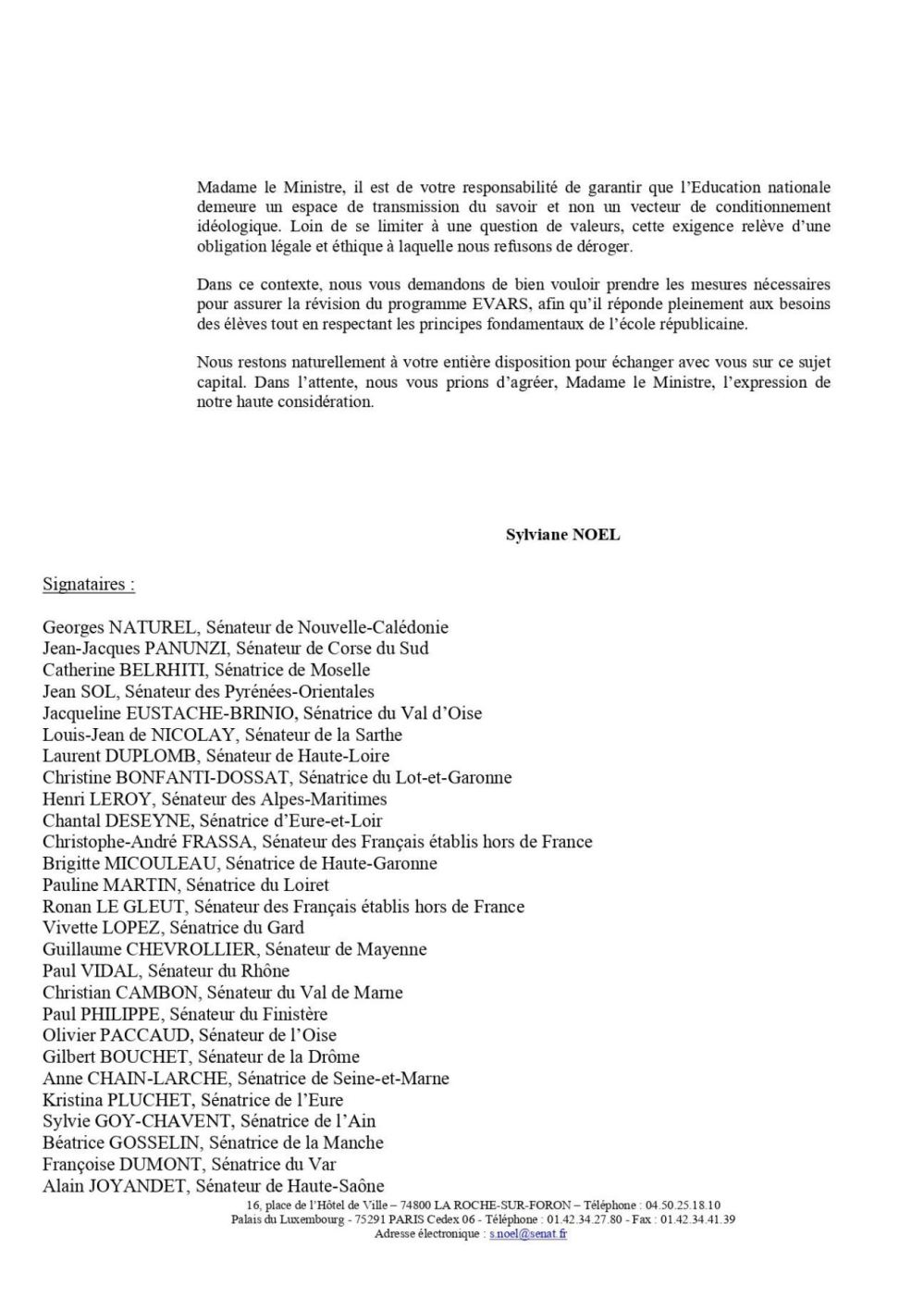 Madame le Ministre, il est de votre responsabilité de garantir que l'Education nationale demeure un espace de transmission du savoir et non un vecteur de conditionnement idéologique. Loin de se limiter à une question de valeurs, cette exigence relève d'une obligation légale et éthique à laquelle nous refusons de déroger.

Dans ce contexte, nous vous demandons de bien vouloir prendre les mesures nécessaires pour assurer la révision du programme EVARS, afin qu'il réponde pleinement aux besoins des élèves tout en respectant les principes fondamentaux de l'école républicaine.

Nous restons naturellement à votre entière disposition pour échanger avec vous sur ce sujet capital. Dans l'attente, nous vous prions d'agréer, Madame le Ministre, l'expression de notre haute considération.

Sylviane NOEL

Signataires :

Georges NATUREL, Sénateur de Nouvelle-Calédonie
Jean-Jacques PANUNZI, Sénateur de Corse du Sud
Catherine BELRHITI, Sénatrice de Moselle
Jean SOL, Sénateur des Pyrénées-Orientales
Jacqueline EUSTACHE-BRINIO, Sénatrice du Val d'Oise
Louis-Jean de NICOLAY, Sénateur de la Sarthe
Laurent DUPLOMB, Sénateur de Haute-Loire
Christine BONFANTI-DOSSAT, Sénatrice du Lot-et-Garonne
Henri LEROY, Sénateur des Alpes-Maritimes
Chantal DESEYNE, Sénatrice d'Eure-et-Loir
Christophe-André FRASSA, Sénateur des Français établis hors de France
Brigitte MICOULEAU, Sénatrice de Haute-Garonne
Pauline MARTIN, Sénatrice du Loiret
Ronan LE GLEUT, Sénateur des Français établis hors de France
Vivette LOPEZ, Sénatrice du Gard
Guillaume CHEVROLLIER, Sénateur de Mayenne
Paul VIDAL, Sénateur du Rhône
Christian CAMBON, Sénateur du Val de Marne
Paul PHILIPPE, Sénateur du Finistère
Olivier PACCAUD, Sénateur de l'Oise
Gilbert BOUCHET, Sénateur de la Drôme
Anne CHAIN-LARCHE, Sénatrice de Seine-et-Marne
Kristina PLUCHET, Sénatrice de l'Eure
Sylvie GOY-CHAVENT, Sénatrice de l'Ain
Béatrice GOSSELIN, Sénatrice de la Manche
Françoise DUMONT, Sénatrice du Var
Alain JOYANDET, Sénateur de Haute-Saône

16, place de l'Hôtel de Ville – 74800 LA ROCHE-SUR-FORON – Téléphone : 04.50.25.18.10
Palais du Luxembourg - 75291 PARIS Cedex 06 - Téléphone : 01.42.34.27.80 - Fax : 01.42.34.41.39
Adresse électronique : s.noel@senat.fr